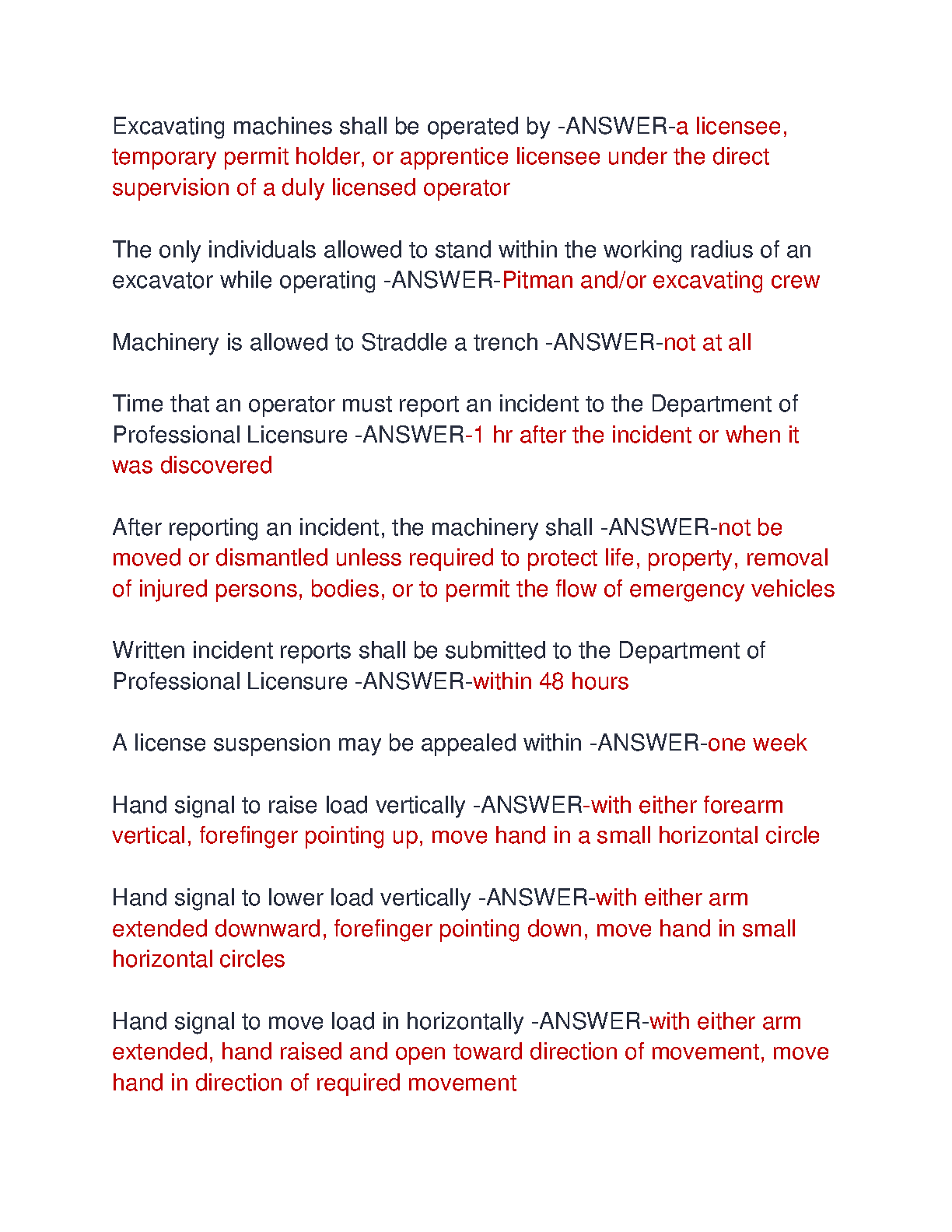 Excavating machines shall be operated by -ANSWER-a licensee, temporary permit holder, or apprentice licensee under the direct supervision of a duly licensed operator

The only individuals allowed to stand within the working radius of an excavator while operating -ANSWER-Pitman and/or excavating crew

Machinery is allowed to Straddle a trench -ANSWER-not at all

Time that an operator must report an incident to the Department of Professional Licensure -ANSWER-1 hr after the incident or when it was discovered

After reporting an incident, the machinery shall -ANSWER-not be moved or dismantled unless required to protect life, property, removal of injured persons, bodies, or to permit the flow of emergency vehicles

Written incident reports shall be submitted to the Department of Professional Licensure -ANSWER-within 48 hours

A license suspension may be appealed within -ANSWER-one week

Hand signal to raise load vertically -ANSWER-with either forearm vertical, forefinger pointing up, move hand in a small horizontal circle

Hand signal to lower load vertically -ANSWER-with either arm extended downward, forefinger pointing down, move hand in small horizontal circles

Hand signal to move load in horizontally -ANSWER-with either arm extended, hand raised and open toward direction of movement, move hand in direction of required movement